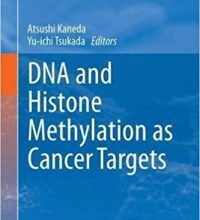 Atsushi Kaneda
Yu-ichi Tsukada Editors

DNA and Histone Methylation as Cancer Targets